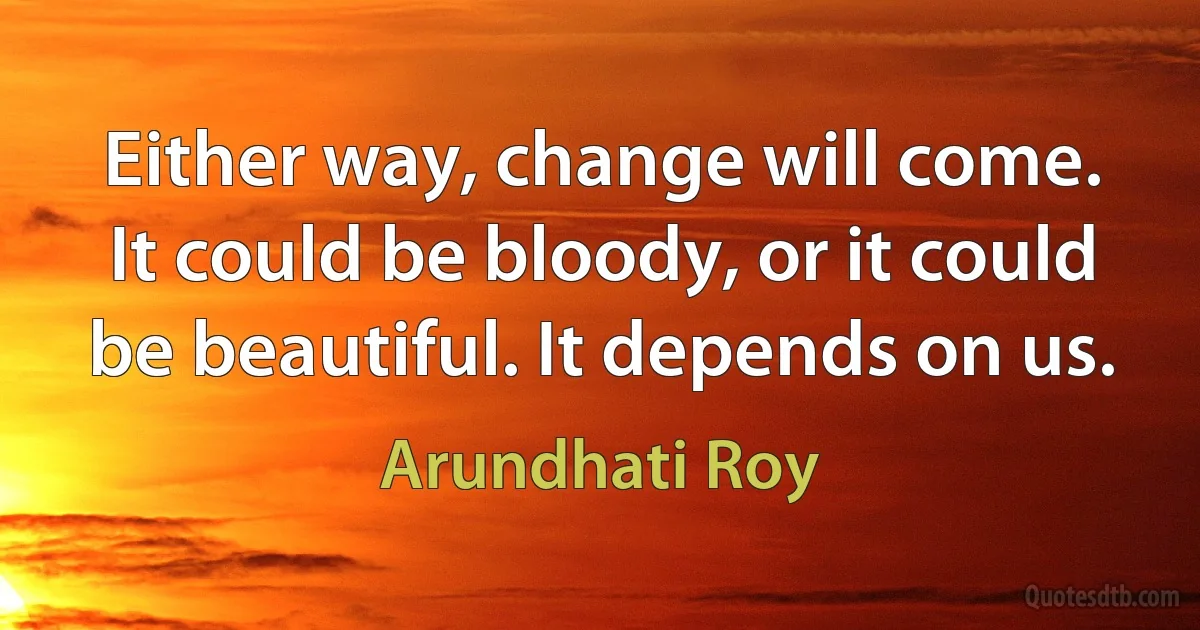 Either way, change will come. It could be bloody, or it could be beautiful. It depends on us.

Arundhati Roy

Quotesdtb.com